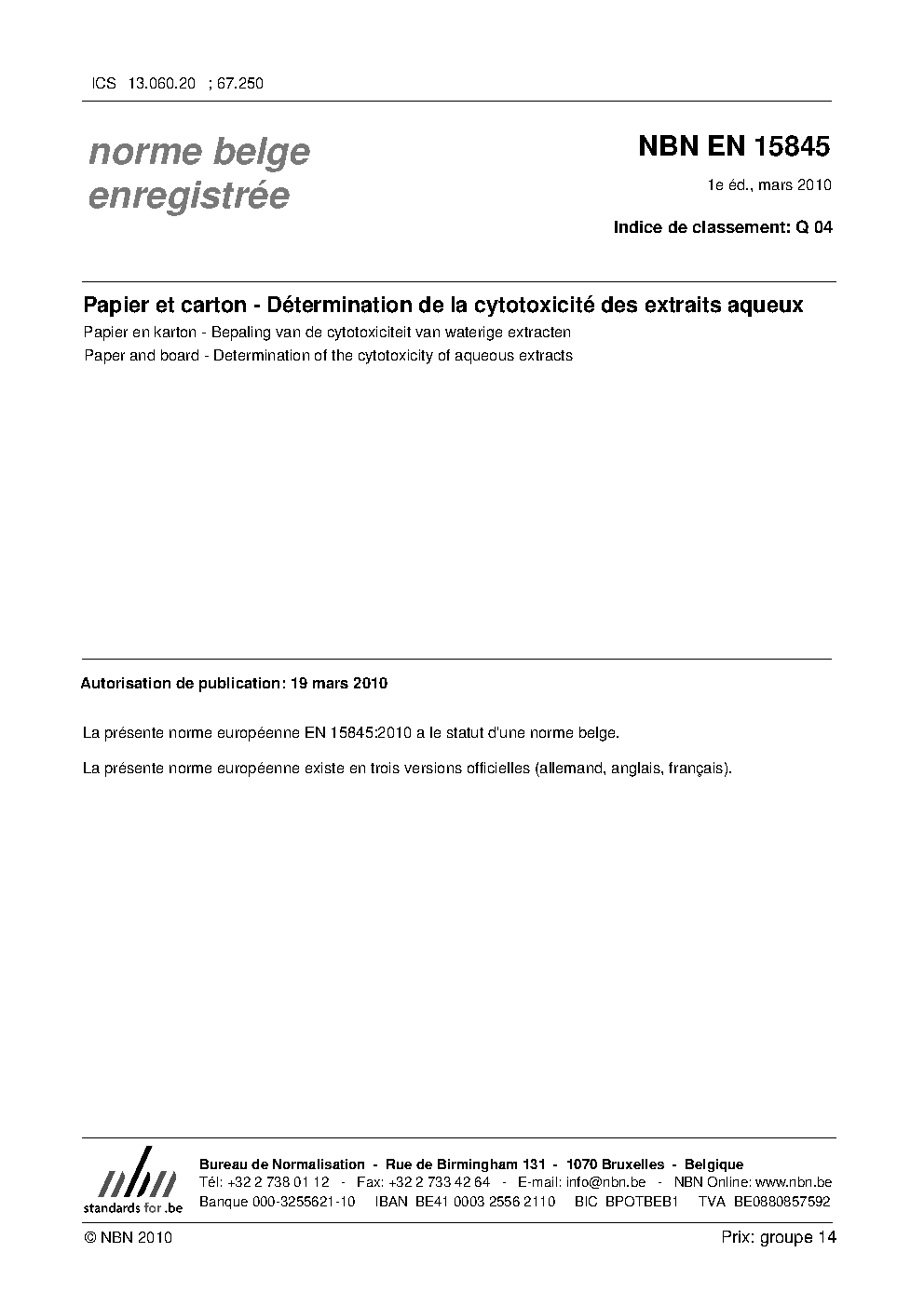 ICS 13.060.20 ; 67.250

norme belge enregistrée

NBN EN 15845

1e éd., mars 2010

Indice de classement: Q 04

Papier et carton - Détermination de la cytotoxicité des extraits aqueux

Papier en karton - Bepaling van de cytotoxiciteit van waterige extracten

Paper and board - Determination of the cytotoxicity of aqueous extracts

Autorisation de publication: 19 mars 2010

La présente norme européenne EN 15845:2010 a le statut d'une norme belge.

La présente norme européenne existe en trois versions officielles (allemand, anglais, français).

nbn
standards for .be

Bureau de Normalisation - Rue de Birmingham 131 - 1070 Bruxelles - Belgique
Tél: +32 2 738 01 12 - Fax: +32 2 733 42 64 - E-mail: info@nbn.be - NBN Online: www.nbn.be
Banque 000-3255621-10 IBAN BE41 0003 2556 2110 BIC BPOTBEB1 TVA BE0880857592

© NBN 2010

Prix: groupe 14